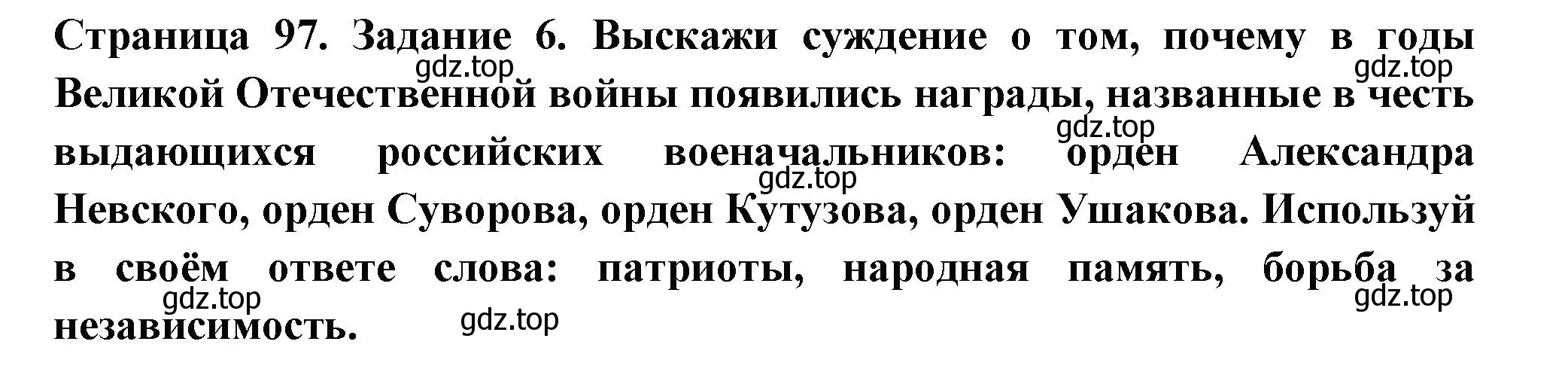 Страница 97. Задание 6. Выскажи суждение о том, почему в годы Великой Отечественной войны появились награды, названные в честь выдающихся российских военачальников: орден Александра Невского, орден Суворова, орден Кутузова, орден Ушакова. Используй в своём ответе слова: патриоты, народная память, борьба за независимость.

gdz.top gdz.top gdz.top gdz.top gdz.top gdz.top gdz.top